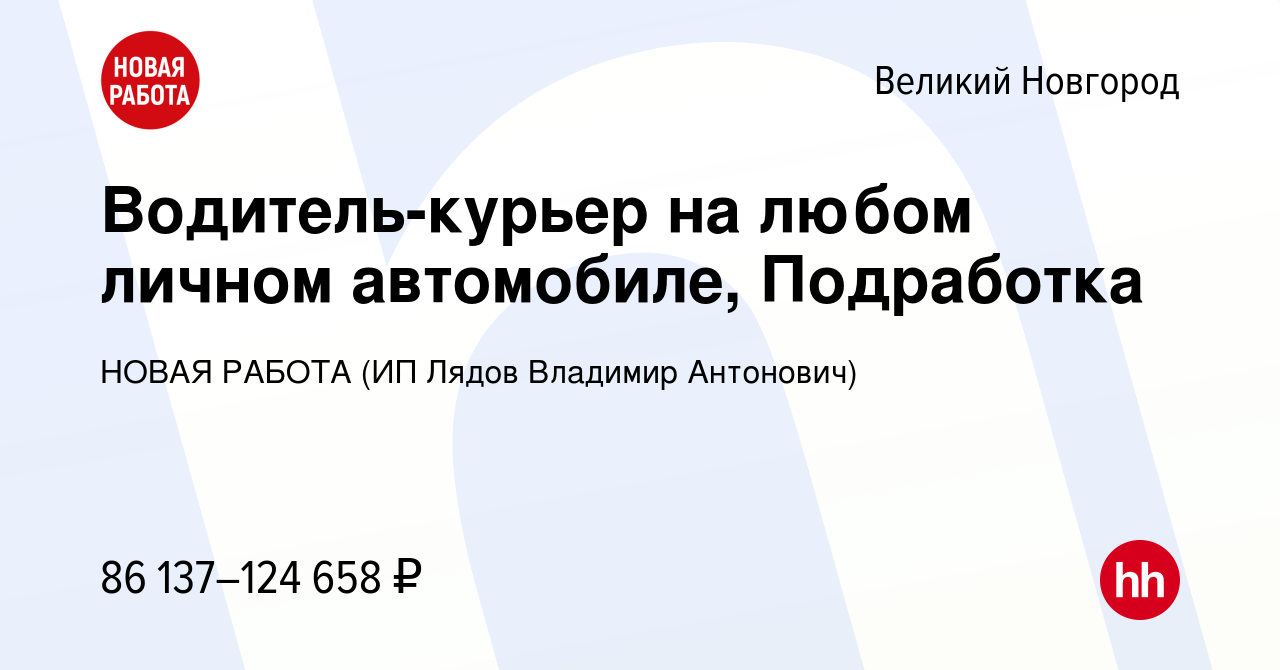 НОВАЯ РАБОТА

Великий Новгород

Водитель-курьер на любом личном автомобиле, Подработка

НОВАЯ РАБОТА (ИП Лядов Владимир Антонович)

86 137–124 658 ₽

hh